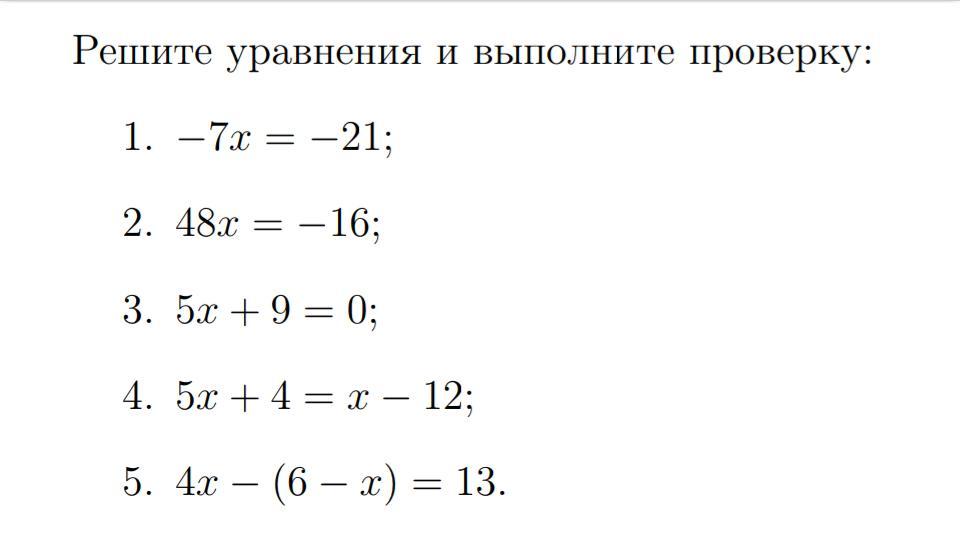 Решите уравнения и выполните проверку:

1. $-7x = -21$;

2. $48x = -16$;

3. $5x + 9 = 0$;

4. $5x + 4 = x - 12$;

5. $4x - (6 - x) = 13$.